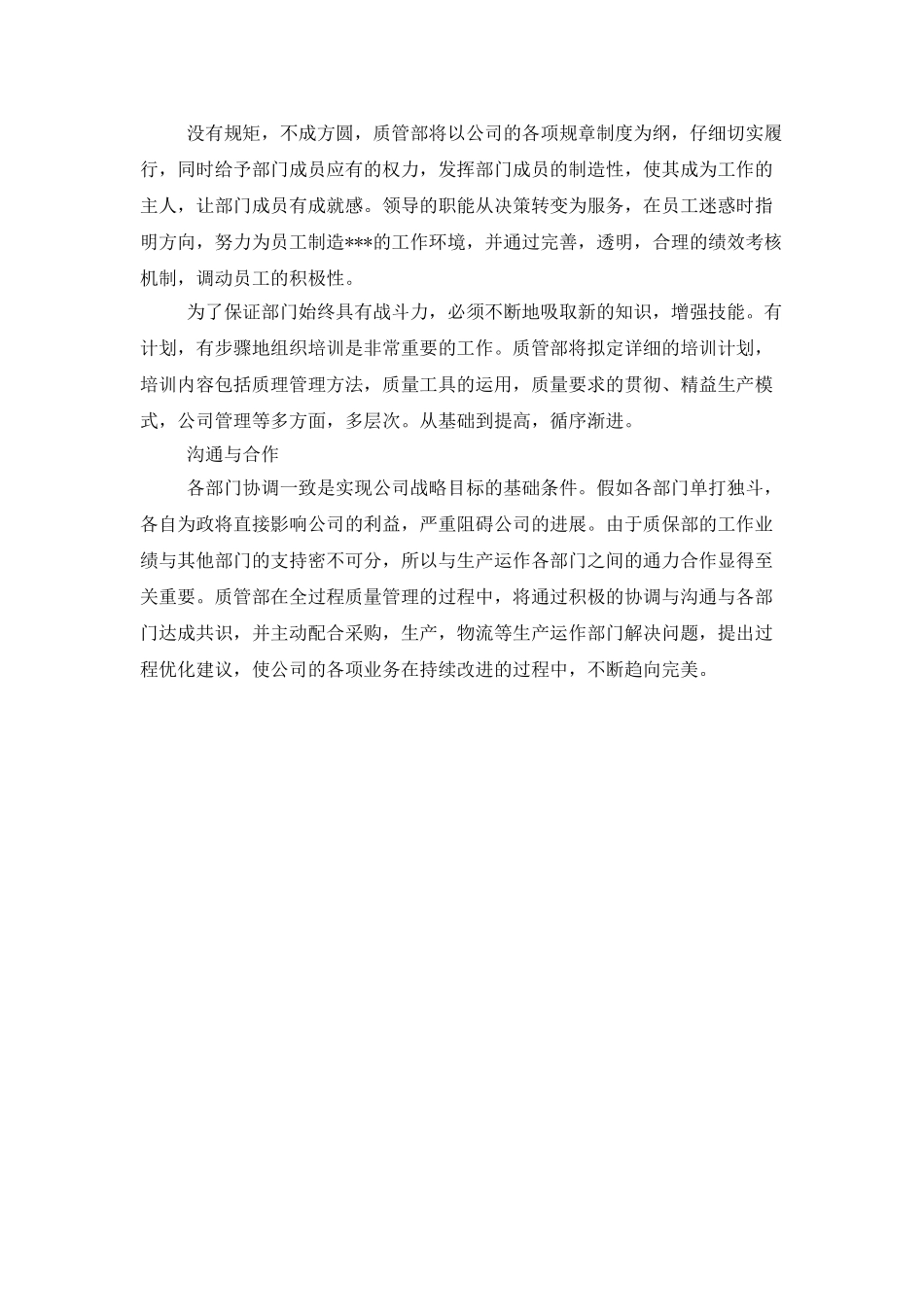 没有规矩，不成方圆，质管部将以公司的各项规章制度为纲，仔细切实履行，同时给予部门成员应有的权力，发挥部门成员的制造性，使其成为工作的主人，让部门成员有成就感。领导的职能从决策转变为服务，在员工迷惑时指明方向，努力为员工制造***的工作环境，并通过完善，透明，合理的绩效考核机制，调动员工的积极性。

为了保证部门始终具有战斗力，必须不断地吸取新的知识，增强技能。有计划，有步骤地组织培训是非常重要的工作。质管部将拟定详细的培训计划，培训内容包括质理管理方法，质量工具的运用，质量要求的贯彻、精益生产模式，公司管理等多方面，多层次。从基础到提高，循序渐进。

沟通与合作

各部门协调一致是实现公司战略目标的基础条件。假如各部门单打独斗，各自为政将直接影响公司的利益，严重阻碍公司的进展。由于质保部的工作业绩与其他部门的支持密不可分，所以与生产运作各部门之间的通力合作显得至关重要。质管部在全过程质量管理的过程中，将通过积极的协调与沟通与各部门达成共识，并主动配合采购，生产，物流等生产运作部门解决问题，提出过程优化建议，使公司的各项业务在持续改进的过程中，不断趋向完美。